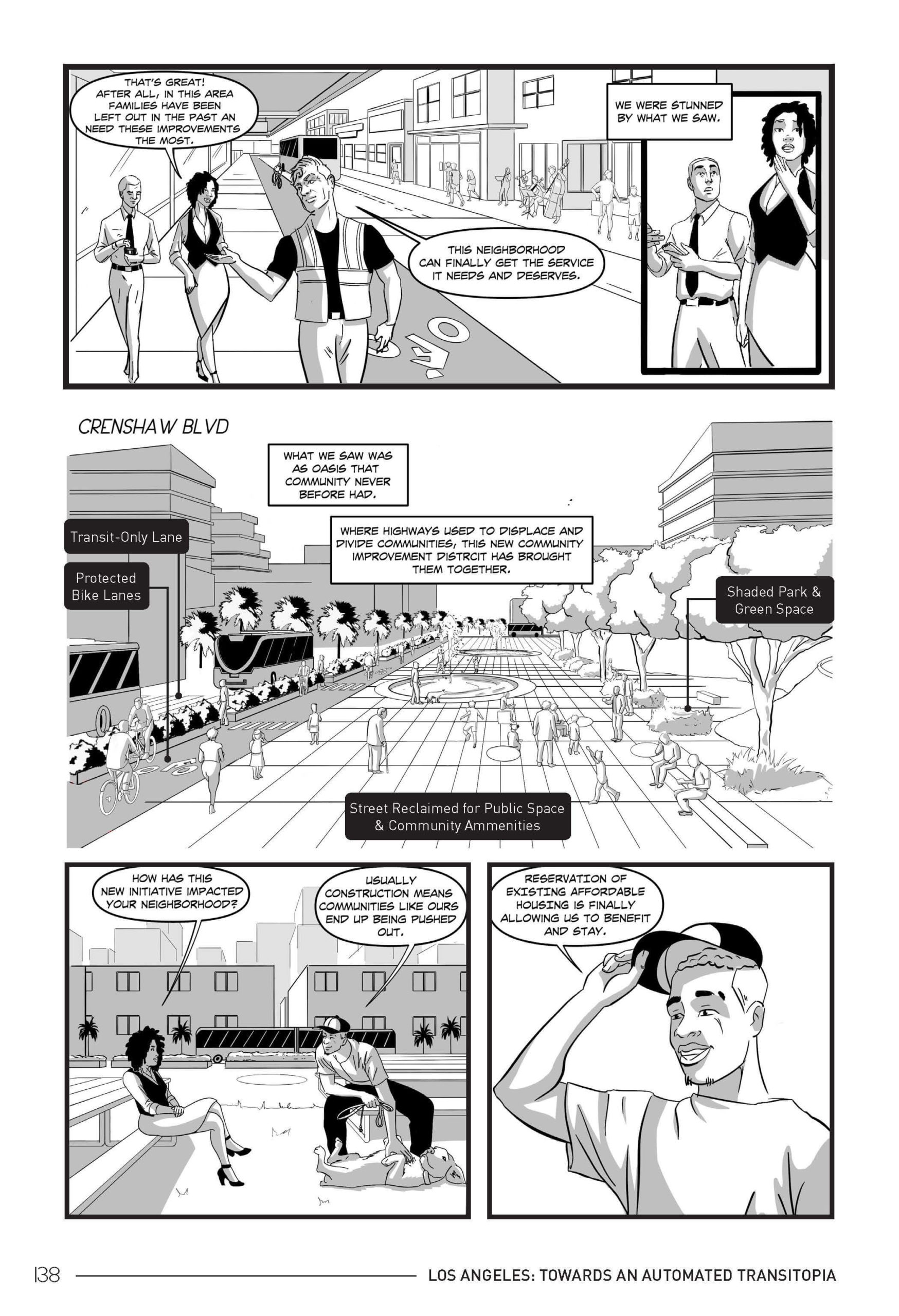 THAT'S GREAT! AFTER ALL, IN THIS AREA FAMILIES HAVE BEEN LEFT OUT IN THE PAST AN NEED THESE IMPROVEMENTS THE MOST.

THIS NEIGHBORHOOD CAN FINALLY GET THE SERVICE IT NEEDS AND DESERVES.

WE WERE STUNNED BY WHAT WE SAW.

CRENSHAW BLVD

WHAT WE SAW WAS AS OASIS THAT COMMUNITY NEVER BEFORE HAD.

WHERE HIGHWAYS USED TO DISPLACE AND DIVIDE COMMUNITIES, THIS NEW COMMUNITY IMPROVEMENT DISTRCIT HAS BROUGHT THEM TOGETHER.

Transit-Only Lane

Protected Bike Lanes

Shaded Park & Green Space

Street Reclaimed for Public Space & Community Ammenities

HOW HAS THIS NEW INITIATIVE IMPACTED YOUR NEIGHBORHOOD?

USUALLY CONSTRUCTION MEANS COMMUNITIES LIKE OURS END UP BEING PUSHED OUT.

RESERVATION OF EXISTING AFFORDABLE HOUSING IS FINALLY ALLOWING US TO BENEFIT AND STAY.

138

LOS ANGELES: TOWARDS AN AUTOMATED TRANSITOPIA